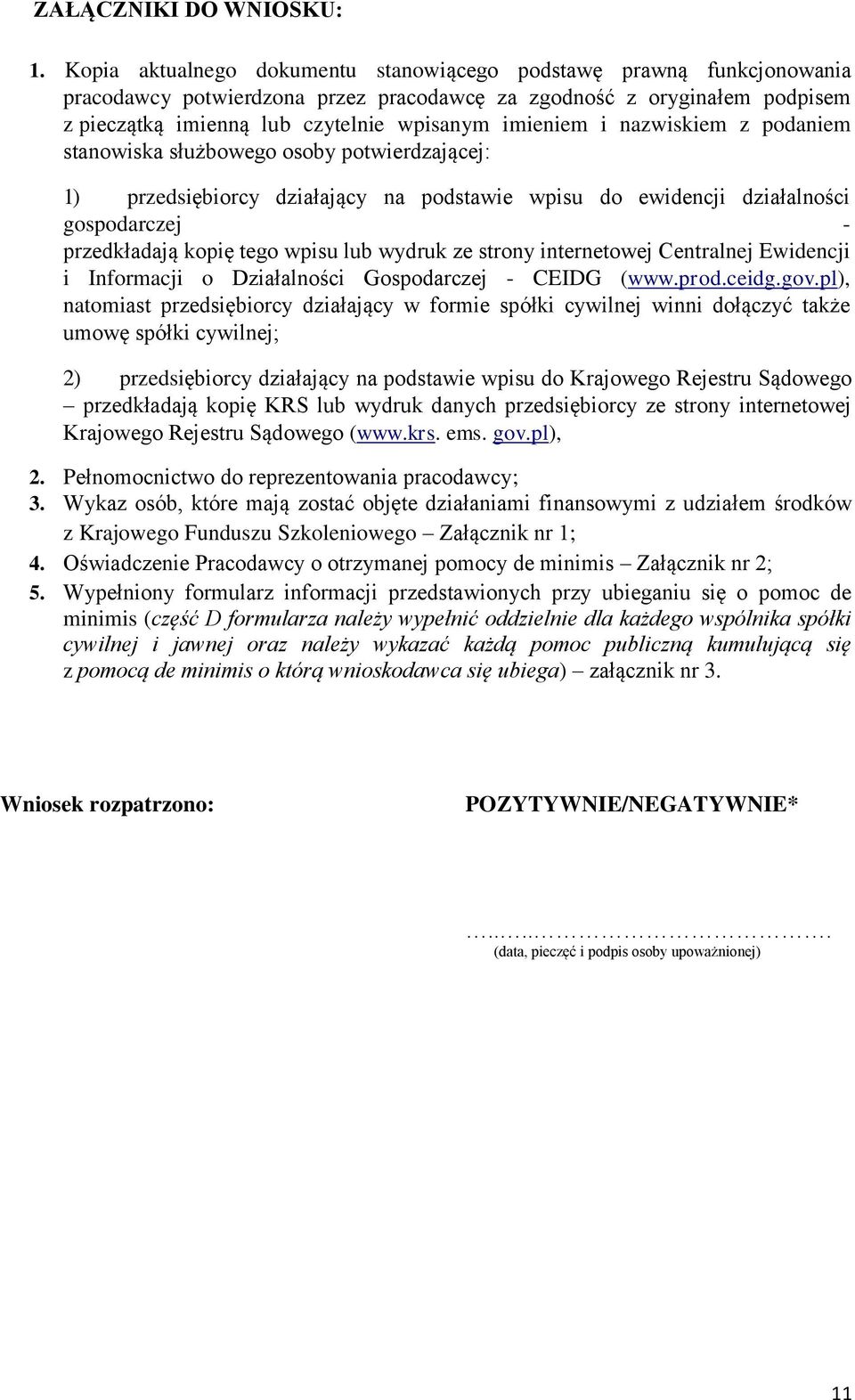 ZAŁĄCZNIKI DO WNIOSKU:

1. Kopia aktualnego dokumentu stanowiącego podstawę prawną funkcjonowania pracodawcy potwierdzona przez pracodawcę za zgodność z oryginałem podpisem z pieczątką imienną lub czytelnie wpisanym imieniem i nazwiskiem z podaniem stanowiska służbowego osoby potwierdzającej:

1) przedsiębiorcy działający na podstawie wpisu do ewidencji działalności gospodarczej - przedkładają kopię tego wpisu lub wydruk ze strony internetowej Centralnej Ewidencji i Informacji o Działalności Gospodarczej - CEIDG (www.prod.ceidg.gov.pl), natomiast przedsiębiorcy działający w formie spółki cywilnej winni dołączyć także umowę spółki cywilnej;

2) przedsiębiorcy działający na podstawie wpisu do Krajowego Rejestru Sądowego – przedkładają kopię KRS lub wydruk danych przedsiębiorcy ze strony internetowej Krajowego Rejestru Sądowego (www.krs. ems. gov.pl),

2. Pełnomocnictwo do reprezentowania pracodawcy;
3. Wykaz osób, które mają zostać objęte działaniami finansowymi z udziałem środków z Krajowego Funduszu Szkoleniowego – Załącznik nr 1;
4. Oświadczenie Pracodawcy o otrzymanej pomocy de minimis – Załącznik nr 2;
5. Wypełniony formularz informacji przedstawionych przy ubieganiu się o pomoc de minimis (część D formularza należy wypełnić oddzielnie dla każdego wspólnika spółki cywilnej i jawnej oraz należy wykazać każdą pomoc publiczną kumulującą się z pomocą de minimis o którą wnioskodawca się ubiega) – załącznik nr 3.

Wniosek rozpatrzono: POZYTYWNIE/NEGATYWNIE*

…………………………………….
(data, pieczęć i podpis osoby upoważnionej)

11